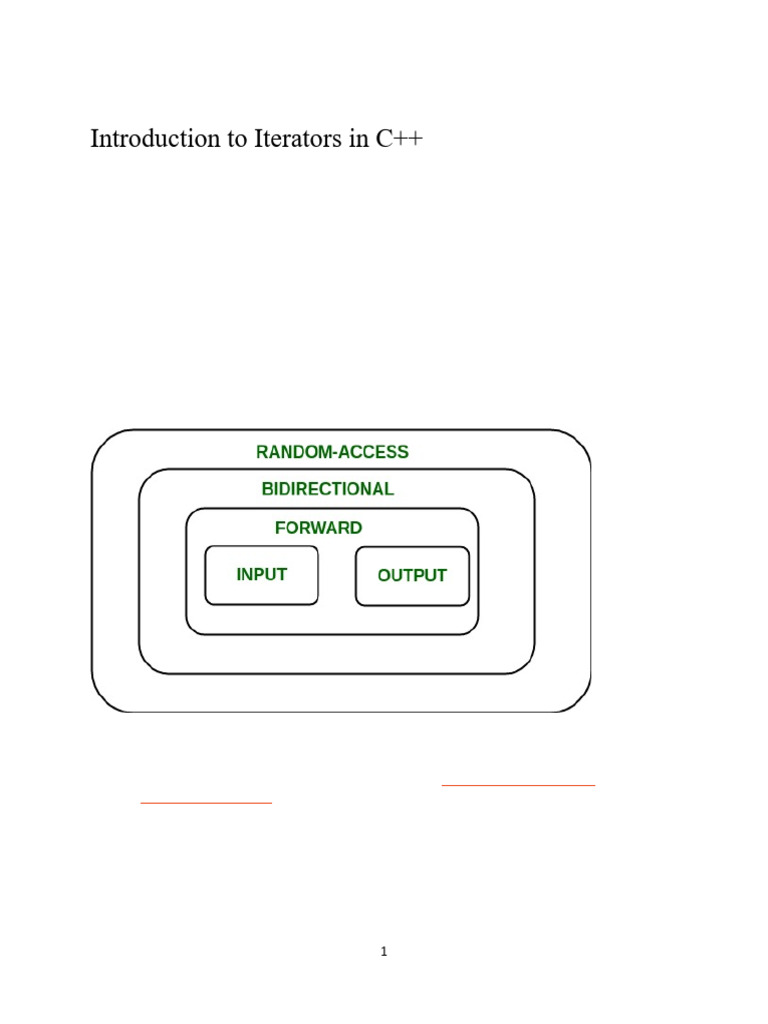 Introduction to Iterators in C++

RANDOM-ACCESS

BIDIRECTIONAL

FORWARD

INPUT

OUTPUT

1